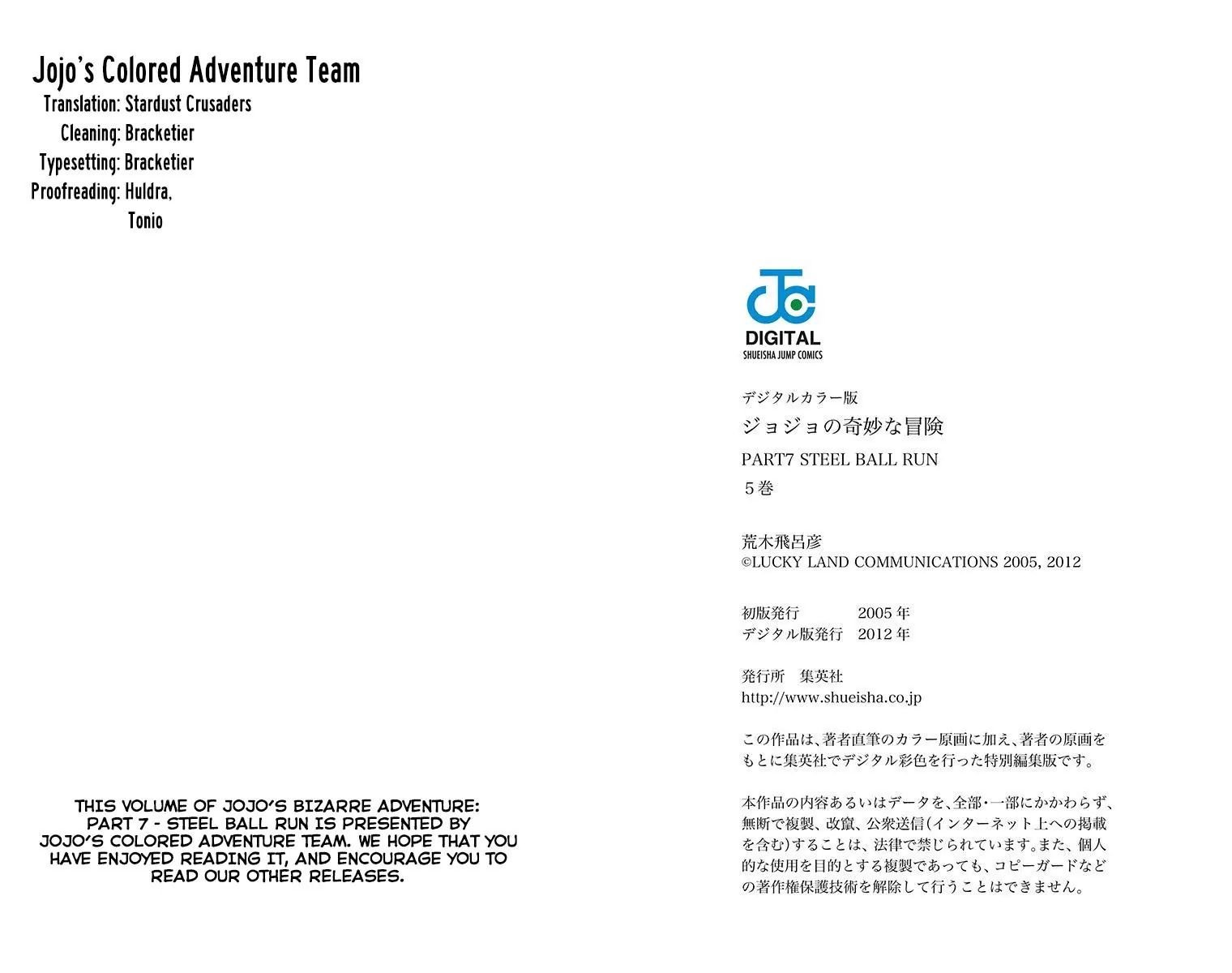 Jojo's Colored Adventure Team
Translation: Stardust Crusaders
Cleaning: Bracketier
Typesetting: Bracketier
Proofreading: Huldra,
Tonio

THIS VOLUME OF JOJO'S BIZARRE ADVENTURE: PART 7 - STEEL BALL RUN IS PRESENTED BY JOJO'S COLORED ADVENTURE TEAM. WE HOPE THAT YOU HAVE ENJOYED READING IT, AND ENCOURAGE YOU TO READ OUR OTHER RELEASES.

DIGITAL
SHUEISHA JUMP COMICS

デジタルカラー版
ジョジョの奇妙な冒険
PART7 STEEL BALL RUN
5巻

荒木飛呂彦
©LUCKY LAND COMMUNICATIONS 2005, 2012

初版発行 2005年
デジタル版発行 2012年

発行所 集英社
http://www.shueisha.co.jp

この作品は、著者直筆のカラー原画に加え、著者の原画をもとに集英社でデジタル彩色を行った特別編集版です。

本作品の内容あるいはデータを、全部・一部にかかわらず、無断で複製、改竄、公衆送信(インターネット上への掲載を含む)することは、法律で禁じられています。また、個人的な使用を目的とする複製であっても、コピーガードなどの著作権保護技術を解除して行うことはできません。